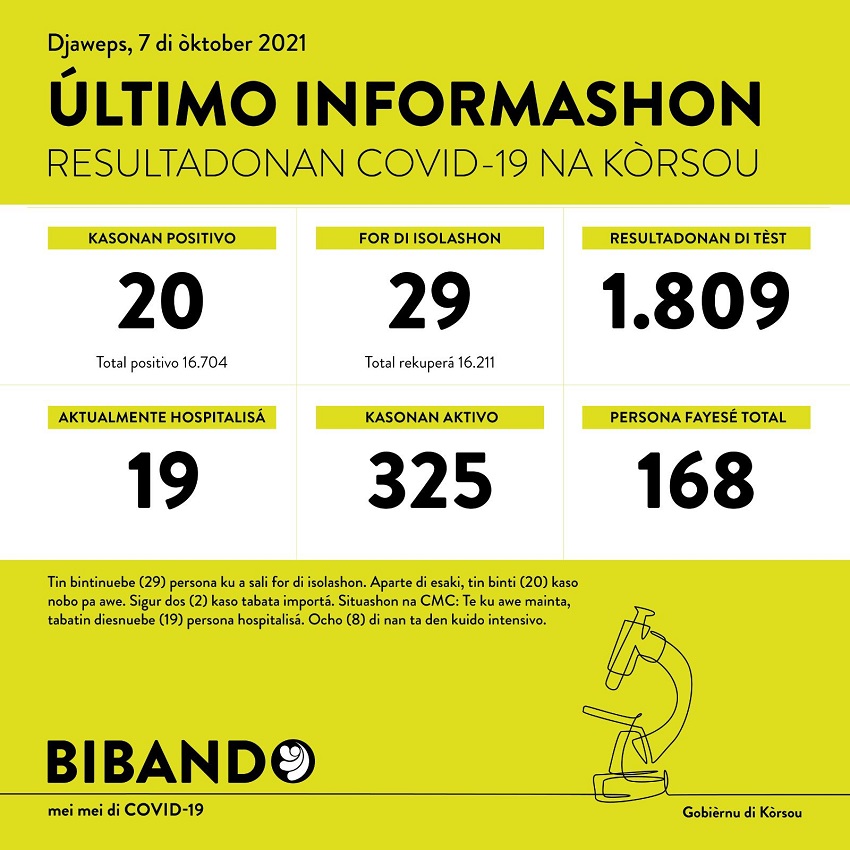 Djaweps, 7 di òktober 2021

ÚLTIMO INFORMASHON

RESULTADONAN COVID-19 NA KÒRSOU

KASONAN POSITIVO

20

Total positivo 16.704

FOR DI ISOLASHON

29

Total rekuperá 16.211

RESULTADONAN DI TÈST

1.809

AKTUALMENTE HOSPITALISÁ

19

KASONAN AKTIVO

325

PERSONA FAYESÉ TOTAL

168

Tin bintinuebe (29) persona ku a sali for di isolashon. Aparte di esaki, tin binti (20) kaso nobo pa awe. Sigur dos (2) kaso tabata importá. Situashon na CMC: Te ku awe mainta, tabatin diesnuebe (19) persona hospitalisá. Ocho (8) di nan ta den kuido intensivo.

BIBANDO

mei mei di COVID-19

Gobièrnu di Kòrsou